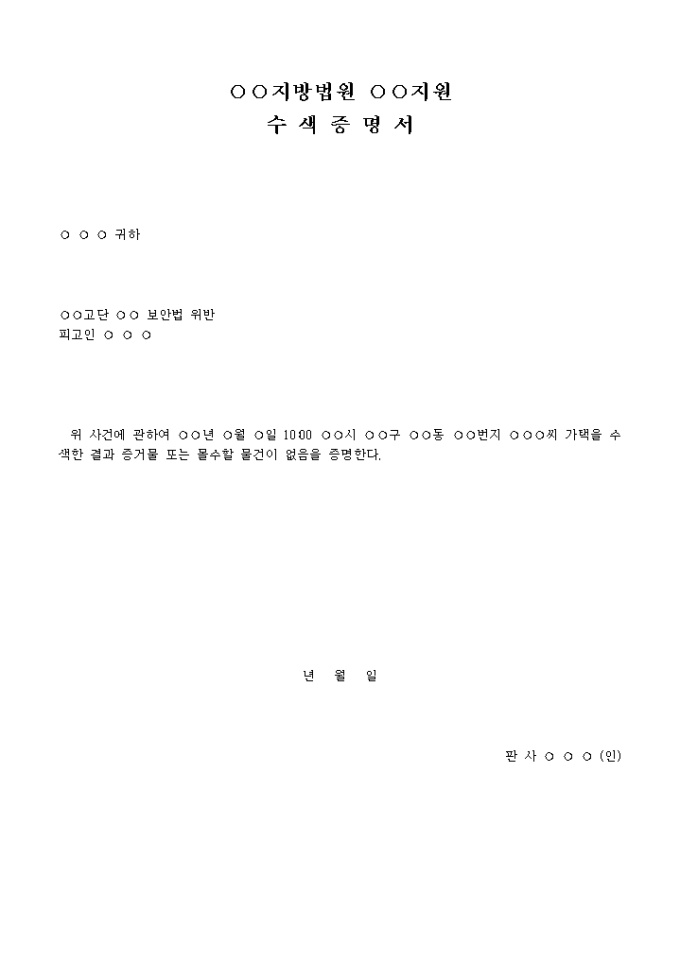 ○○지방법원 ○○지원
수 색 증 명 서

○ ○ ○ 귀하

○○고단 ○○ 보안법 위반
피고인 ○ ○ ○

위 사건에 관하여 ○○년 ○월 ○일 10:00 ○○시 ○○구 ○○동 ○○번지 ○○○씨 가택을 수색한 결과 증거물 또는 몰수할 물건이 없음을 증명한다.

년 월 일

판 사 ○ ○ ○ (인)